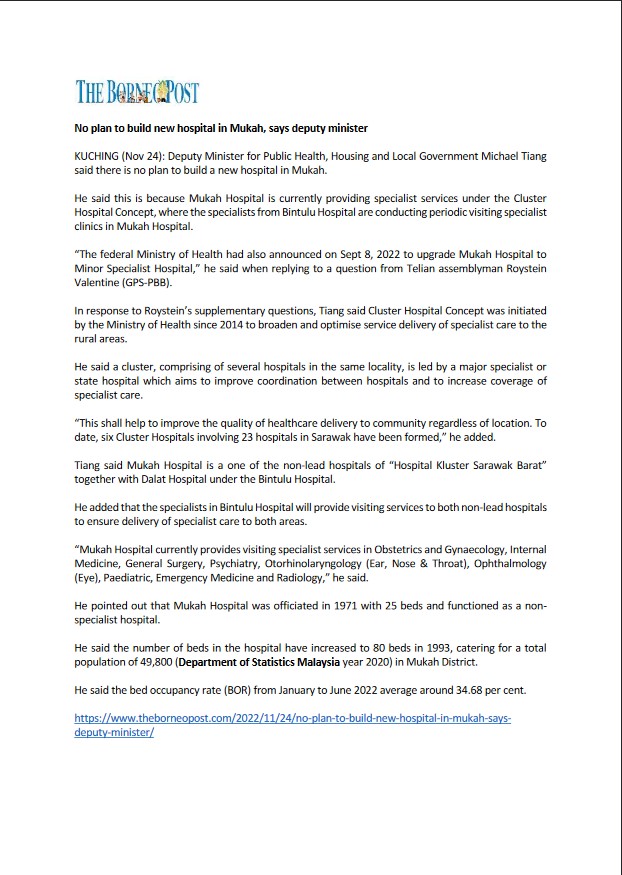 THE BORNEO POST

No plan to build new hospital in Mukah, says deputy minister

KUCHING (Nov 24): Deputy Minister for Public Health, Housing and Local Government Michael Tiang said there is no plan to build a new hospital in Mukah.

He said this is because Mukah Hospital is currently providing specialist services under the Cluster Hospital Concept, where the specialists from Bintulu Hospital are conducting periodic visiting specialist clinics in Mukah Hospital.

"The federal Ministry of Health had also announced on Sept 8, 2022 to upgrade Mukah Hospital to Minor Specialist Hospital," he said when replying to a question from Telian assemblyman Roystein Valentine (GPS-PBB).

In response to Roystein's supplementary questions, Tiang said Cluster Hospital Concept was initiated by the Ministry of Health since 2014 to broaden and optimise service delivery of specialist care to the rural areas.

He said a cluster, comprising of several hospitals in the same locality, is led by a major specialist or state hospital which aims to improve coordination between hospitals and to increase coverage of specialist care.

"This shall help to improve the quality of healthcare delivery to community regardless of location. To date, six Cluster Hospitals involving 23 hospitals in Sarawak have been formed," he added.

Tiang said Mukah Hospital is a one of the non-lead hospitals of "Hospital Kluster Sarawak Barat" together with Dalat Hospital under the Bintulu Hospital.

He added that the specialists in Bintulu Hospital will provide visiting services to both non-lead hospitals to ensure delivery of specialist care to both areas.

"Mukah Hospital currently provides visiting specialist services in Obstetrics and Gynaecology, Internal Medicine, General Surgery, Psychiatry, Otorhinolaryngology (Ear, Nose & Throat), Ophthalmology (Eye), Paediatric, Emergency Medicine and Radiology," he said.

He pointed out that Mukah Hospital was officiated in 1971 with 25 beds and functioned as a non-specialist hospital.

He said the number of beds in the hospital have increased to 80 beds in 1993, catering for a total population of 49,800 (Department of Statistics Malaysia year 2020) in Mukah District.

He said the bed occupancy rate (BOR) from January to June 2022 average around 34.68 per cent.

https://www.theborneopost.com/2022/11/24/no-plan-to-build-new-hospital-in-mukah-says-deputy-minister/